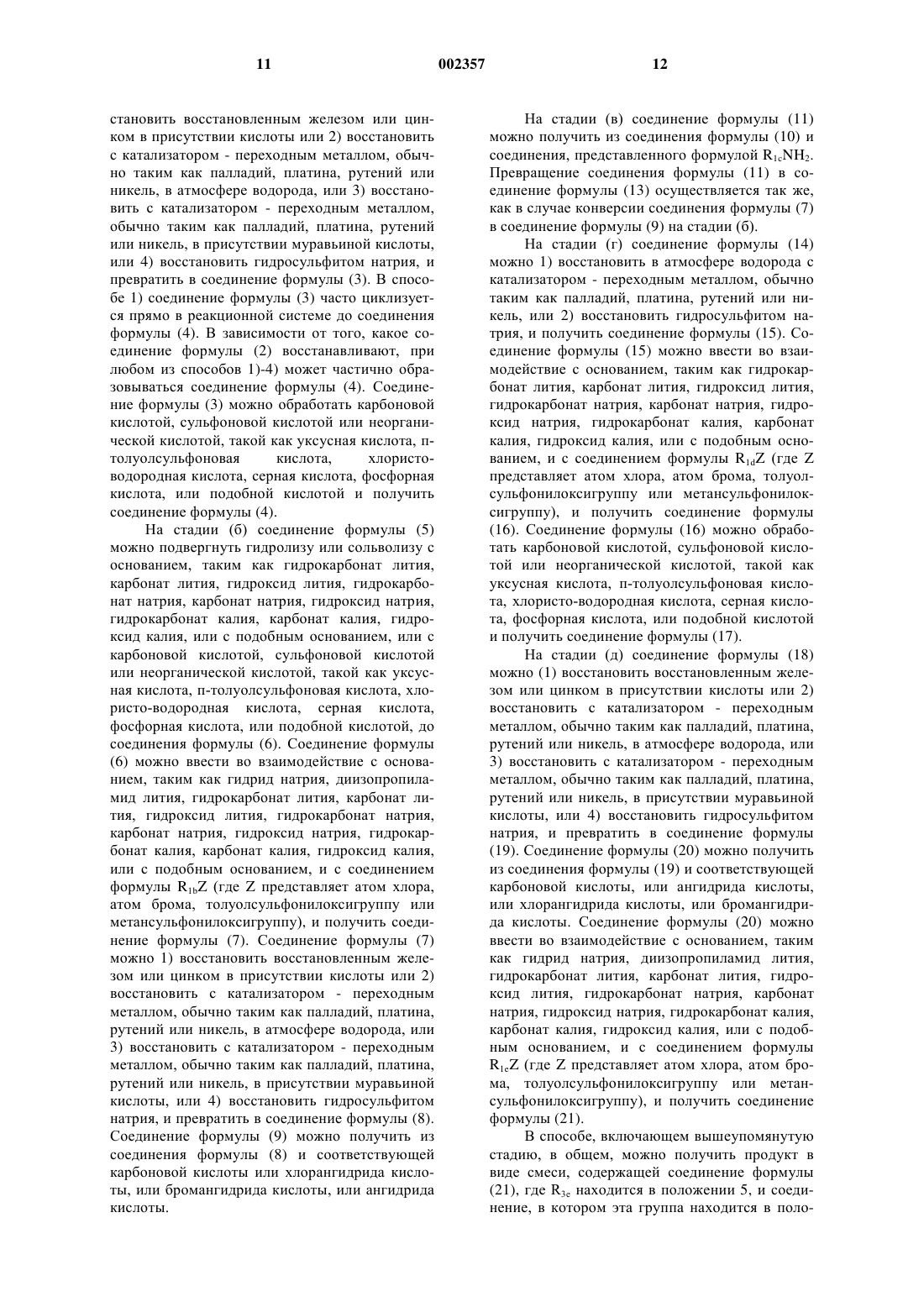 11 002357 12

становить восстановленным железом или цинком в присутствии кислоты или 2) восстановить с катализатором - переходным металлом, обычно таким как палладий, платина, рутений или никель, в атмосфере водорода, или 3) восстановить с катализатором - переходным металлом, обычно таким как палладий, платина, рутений или никель, в присутствии муравьиной кислоты, или 4) восстановить гидросульфитом натрия, и превратить в соединение формулы (3). В способе 1) соединение формулы (3) часто циклизуется прямо в реакционной системе до соединения формулы (4). В зависимости от того, какое соединение формулы (2) восстанавливают, при любом из способов 1)-4) может частично образовываться соединение формулы (4). Соединение формулы (3) можно обработать карбоновой кислотой, сульфоновой кислотой или неорганической кислотой, такой как уксусная кислота, п-толуолсульфоновая кислота, хлористо-водородная кислота, серная кислота, фосфорная кислота, или подобной кислотой и получить соединение формулы (4).

На стадии (б) соединение формулы (5) можно подвергнуть гидролизу или сольволизу с основанием, таким как гидрокарбонат лития, карбонат лития, гидроксид лития, гидрокарбонат натрия, карбонат натрия, гидроксид натрия, гидрокарбонат калия, карбонат калия, гидроксид калия, или с подобным основанием, или с карбоновой кислотой, сульфоновой кислотой или неорганической кислотой, такой как уксусная кислота, п-толуолсульфоновая кислота, хлористо-водородная кислота, серная кислота, фосфорная кислота, или подобной кислотой, до соединения формулы (6). Соединение формулы (6) можно ввести во взаимодействие с основанием, таким как гидрид натрия, диизопропиламид лития, гидрокарбонат лития, карбонат лития, гидроксид лития, гидрокарбонат натрия, карбонат натрия, гидроксид натрия, гидрокарбонат калия, карбонат калия, гидроксид калия, или с подобным основанием, и с соединением формулы $R_{1b}Z$ (где Z представляет атом хлора, атом брома, толуолсульфонилоксигруппу или метансульфонилоксигруппу), и получить соединение формулы (7). Соединение формулы (7) можно 1) восстановить восстановленным железом или цинком в присутствии кислоты или 2) восстановить с катализатором - переходным металлом, обычно таким как палладий, платина, рутений или никель, в атмосфере водорода, или 3) восстановить с катализатором - переходным металлом, обычно таким как палладий, платина, рутений или никель, в присутствии муравьиной кислоты, или 4) восстановить гидросульфитом натрия, и превратить в соединение формулы (8). Соединение формулы (9) можно получить из соединения формулы (8) и соответствующей карбоновой кислоты или хлорангидрида кислоты, или бромангидрида кислоты, или ангидрида кислоты.

На стадии (в) соединение формулы (11) можно получить из соединения формулы (10) и соединения, представленного формулой $R_{1c}NH_2$. Превращение соединения формулы (11) в соединение формулы (13) осуществляется так же, как в случае конверсии соединения формулы (7) в соединение формулы (9) на стадии (б).

На стадии (г) соединение формулы (14) можно 1) восстановить в атмосфере водорода с катализатором - переходным металлом, обычно таким как палладий, платина, рутений или никель, или 2) восстановить гидросульфитом натрия, и получить соединение формулы (15). Соединение формулы (15) можно ввести во взаимодействие с основанием, таким как гидрокарбонат лития, карбонат лития, гидроксид лития, гидрокарбонат натрия, карбонат натрия, гидроксид натрия, гидрокарбонат калия, карбонат калия, гидроксид калия, или с подобным основанием, и с соединением формулы $R_{1d}Z$ (где Z представляет атом хлора, атом брома, толуолсульфонилоксигруппу или метансульфонилоксигруппу), и получить соединение формулы (16). Соединение формулы (16) можно обработать карбоновой кислотой, сульфоновой кислотой или неорганической кислотой, такой как уксусная кислота, п-толуолсульфоновая кислота, хлористо-водородная кислота, серная кислота, фосфорная кислота, или подобной кислотой и получить соединение формулы (17).

На стадии (д) соединение формулы (18) можно (1) восстановить восстановленным железом или цинком в присутствии кислоты или 2) восстановить с катализатором - переходным металлом, обычно таким как палладий, платина, рутений или никель, в атмосфере водорода, или 3) восстановить с катализатором - переходным металлом, обычно таким как палладий, платина, рутений или никель, в присутствии муравьиной кислоты, или 4) восстановить гидросульфитом натрия, и превратить в соединение формулы (19). Соединение формулы (20) можно получить из соединения формулы (19) и соответствующей карбоновой кислоты, или ангидрида кислоты, или хлорангидрида кислоты, или бромангидрида кислоты. Соединение формулы (20) можно ввести во взаимодействие с основанием, таким как гидрид натрия, диизопропиламид лития, гидрокарбонат лития, карбонат лития, гидроксид лития, гидрокарбонат натрия, карбонат натрия, гидроксид натрия, гидрокарбонат калия, карбонат калия, гидроксид калия, или с подобным основанием, и с соединением формулы $R_{1e}Z$ (где Z представляет атом хлора, атом брома, толуолсульфонилоксигруппу или метансульфонилоксигруппу), и получить соединение формулы (21).

В способе, включающем вышеупомянутую стадию, в общем, можно получить продукт в виде смеси, содержащей соединение формулы (21), где $R_{3e}$ находится в положении 5, и соединение, в котором эта группа находится в поло-